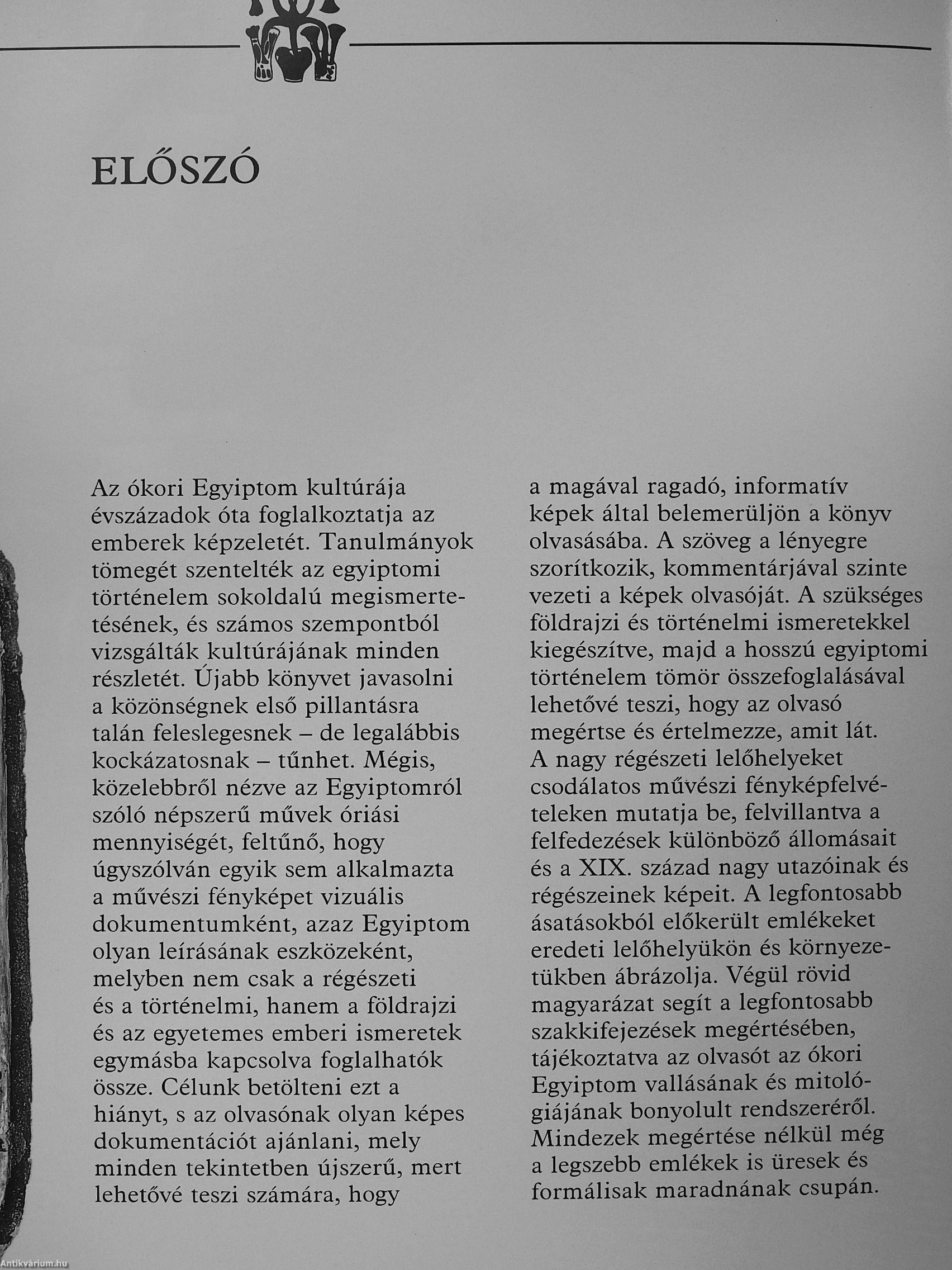 ELŐSZÓ

Az ókori Egyiptom kultúrája évszázadok óta foglalkoztatja az emberek képzeletét. Tanulmányok tömegét szentelték az egyiptomi történelem sokoldalú megismertetésének, és számos szempontból vizsgálták kultúrájának minden részletét. Újabb könyvet javasolni a közönségnek első pillantásra talán feleslegesnek – de legalábbis kockázatosnak – tűnhet. Mégis, közelebbről nézve az Egyiptomról szóló népszerű művek óriási mennyiségét, feltűnő, hogy úgyszólván egyik sem alkalmazta a művészi fényképet vizuális dokumentumként, azaz Egyiptom olyan leírásának eszközeként, melyben nem csak a régészeti és a történelmi, hanem a földrajzi és az egyetemes emberi ismeretek egymásba kapcsolva foglalhatók össze. Célunk betölteni ezt a hiányt, s az olvasónak olyan képes dokumentációt ajánlani, mely minden tekintetben újszerű, mert lehetővé teszi számára, hogy

a magával ragadó, informatív képek által belemerüljön a könyv olvasásába. A szöveg a lényegre szorítkozik, kommentárjával szinte vezeti a képek olvasóját. A szükséges földrajzi és történelmi ismeretekkel kiegészítve, majd a hosszú egyiptomi történelem tömör összefoglalásával lehetővé teszi, hogy az olvasó megértse és értelmezze, amit lát. A nagy régészeti lelőhelyeket csodálatos művészi fényképfelvételeken mutatja be, felvillantva a felfedezések különböző állomásait és a XIX. század nagy utazóinak és régészeinek képeit. A legfontosabb ásatásokból előkerült emlékeket eredeti lelőhelyükön és környezetükben ábrázolja. Végül rövid magyarázat segít a legfontosabb szakkifejezések megértésében, tájékoztatva az olvasót az ókori Egyiptom vallásának és mitológiájának bonyolult rendszeréről. Mindezek megértése nélkül még a legszebb emlékek is üresek és formálisak maradnának csupán.

Antikvárium.hu